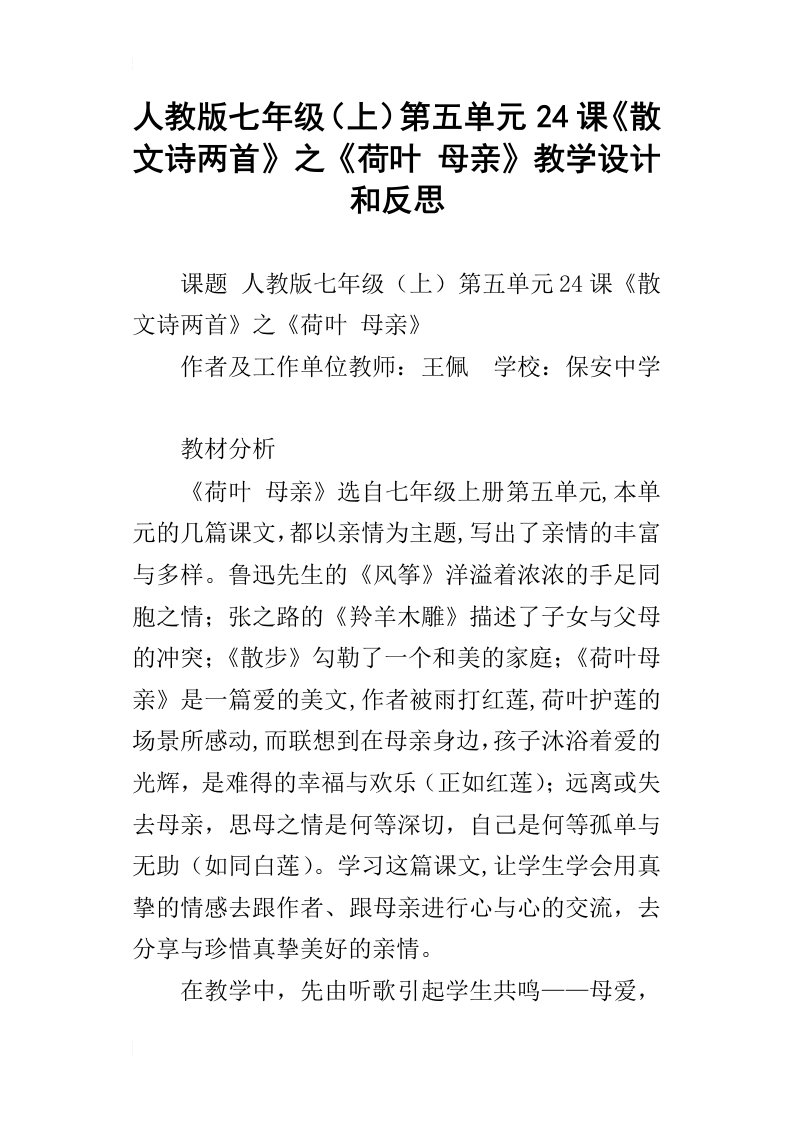 人教版七年级（上）第五单元24课《散文诗两首》之《荷叶 母亲》教学设计和反思

课题 人教版七年级（上）第五单元24课《散文诗两首》之《荷叶 母亲》

作者及工作单位教师：王佩　学校：保安中学

教材分析

《荷叶 母亲》选自七年级上册第五单元,本单元的几篇课文,都以亲情为主题,写出了亲情的丰富与多样。鲁迅先生的《风筝》洋溢着浓浓的手足同胞之情；张之路的《羚羊木雕》描述了子女与父母的冲突；《散步》勾勒了一个和美的家庭；《荷叶母亲》是一篇爱的美文,作者被雨打红莲,荷叶护莲的场景所感动,而联想到在母亲身边,孩子沐浴着爱的光辉，是难得的幸福与欢乐（正如红莲）；远离或失去母亲，思母之情是何等深切，自己是何等孤单与无助（如同白莲）。学习这篇课文,让学生学会用真挚的情感去跟作者、跟母亲进行心与心的交流，去分享与珍惜真挚美好的亲情。

在教学中，先由听歌引起学生共鸣——母爱，